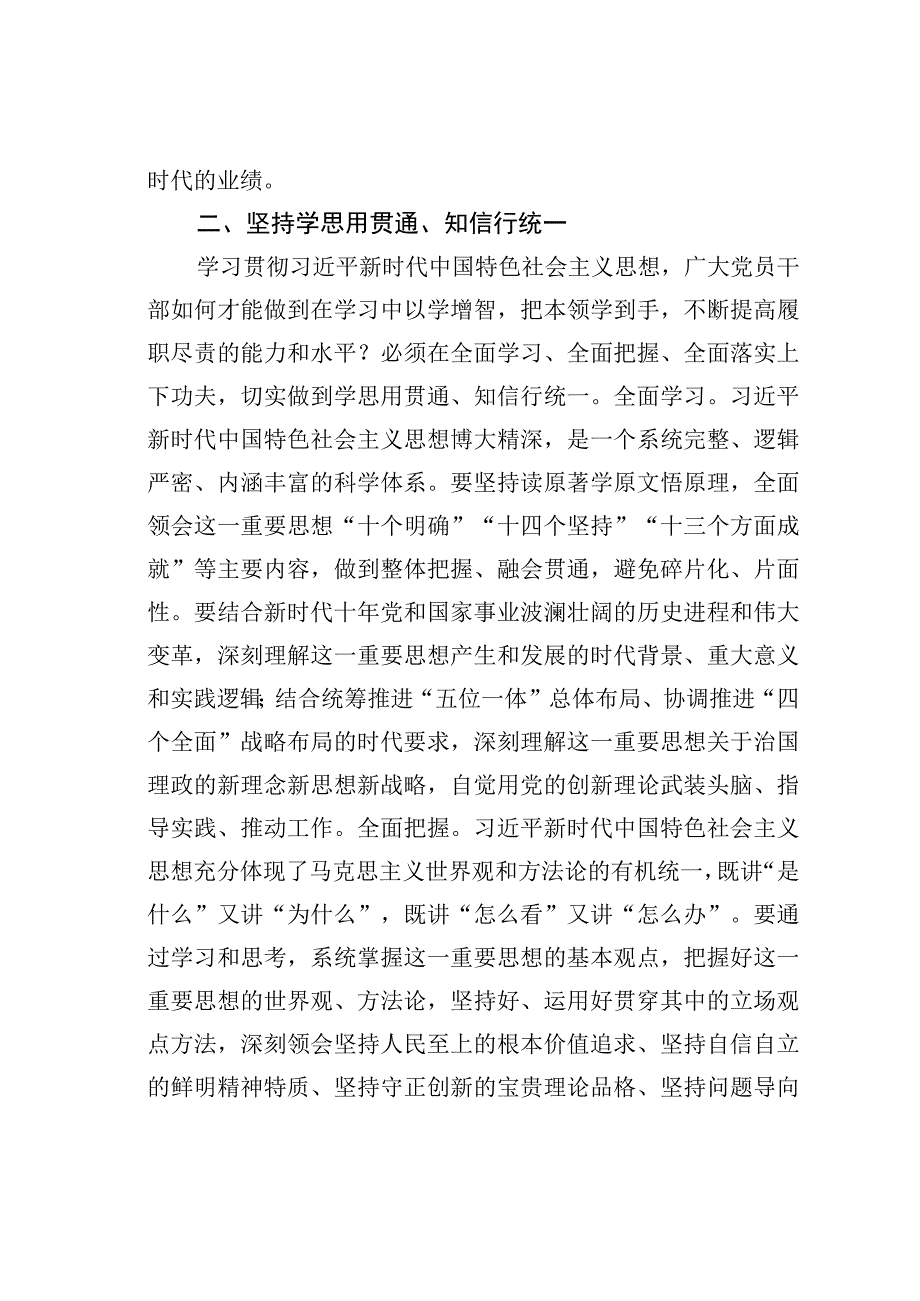 时代的业绩。

二、坚持学思用贯通、知信行统一

学习贯彻习近平新时代中国特色社会主义思想，广大党员干部如何才能做到在学习中以学增智，把本领学到手，不断提高履职尽责的能力和水平？必须在全面学习、全面把握、全面落实上下功夫，切实做到学思用贯通、知信行统一。全面学习。习近平新时代中国特色社会主义思想博大精深，是一个系统完整、逻辑严密、内涵丰富的科学体系。要坚持读原著学原文悟原理，全面领会这一重要思想“十个明确”“十四个坚持”“十三个方面成就”等主要内容，做到整体把握、融会贯通，避免碎片化、片面性。要结合新时代十年党和国家事业波澜壮阔的历史进程和伟大变革，深刻理解这一重要思想产生和发展的时代背景、重大意义和实践逻辑;结合统筹推进“五位一体”总体布局、协调推进“四个全面”战略布局的时代要求，深刻理解这一重要思想关于治国理政的新理念新思想新战略，自觉用党的创新理论武装头脑、指导实践、推动工作。全面把握。习近平新时代中国特色社会主义思想充分体现了马克思主义世界观和方法论的有机统一，既讲“是什么”又讲“为什么”，既讲“怎么看”又讲“怎么办”。要通过学习和思考，系统掌握这一重要思想的基本观点，把握好这一重要思想的世界观、方法论，坚持好、运用好贯穿其中的立场观点方法，深刻领会坚持人民至上的根本价值追求、坚持自信自立的鲜明精神特质、坚持守正创新的宝贵理论品格、坚持问题导向